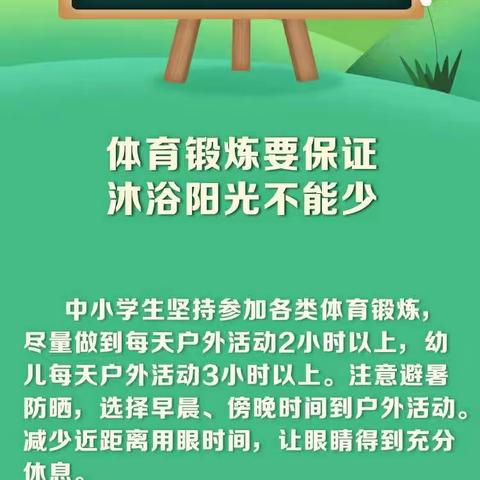 体育锻炼要保证
沐浴阳光不能少

中小学生坚持参加各类体育锻炼，尽量做到每天户外活动2小时以上，幼儿每天户外活动3小时以上。注意避暑防晒，选择早晨、傍晚时间到户外活动。减少近距离用眼时间，让眼睛得到充分休息。